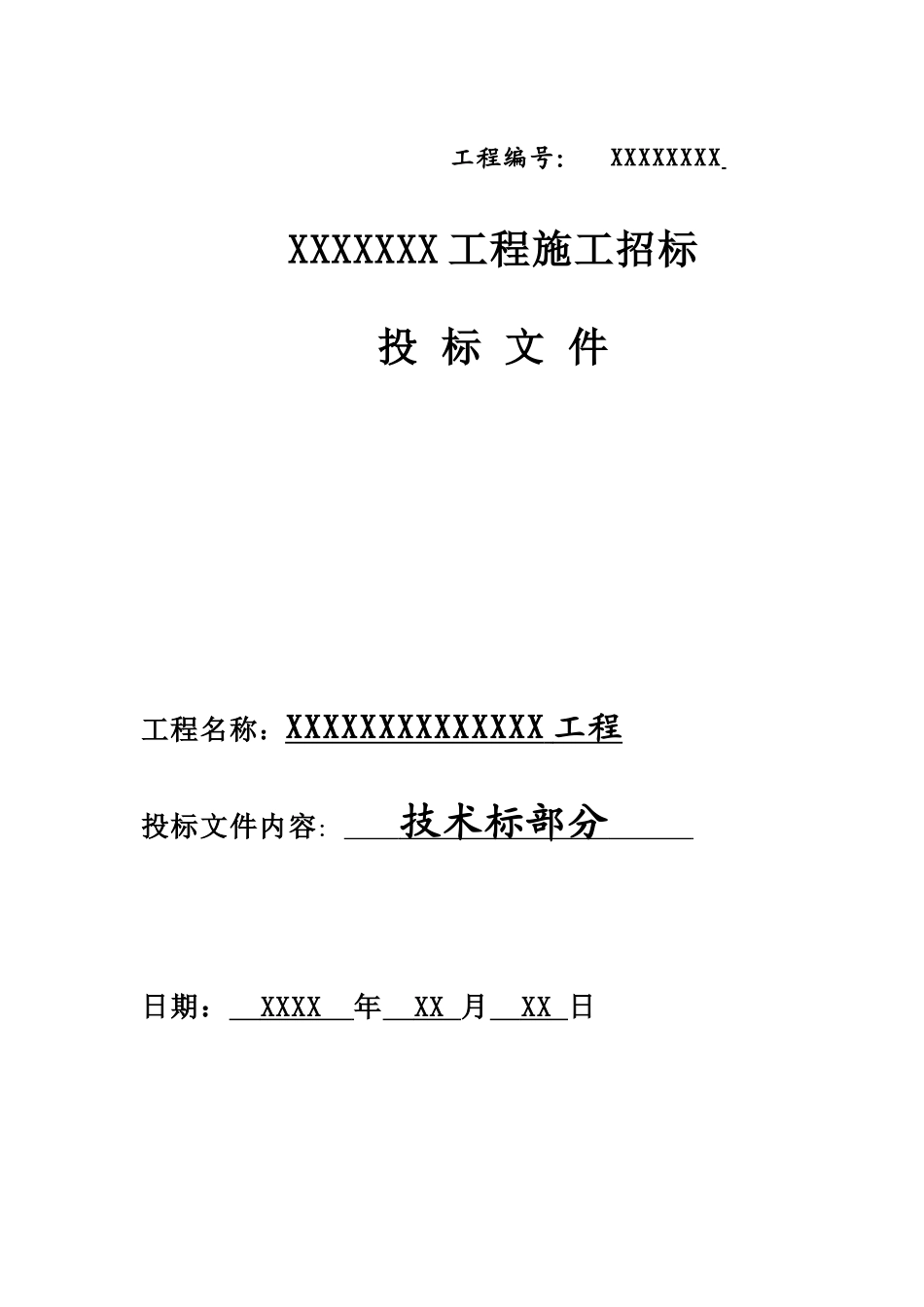 工程编号: XXXXXXXX

XXXXXXX 工程施工招标

投 标 文 件

工程名称：XXXXXXXXXXXXXX 工程

投标文件内容: 技术标部分

日期： XXXX 年 XX 月 XX 日